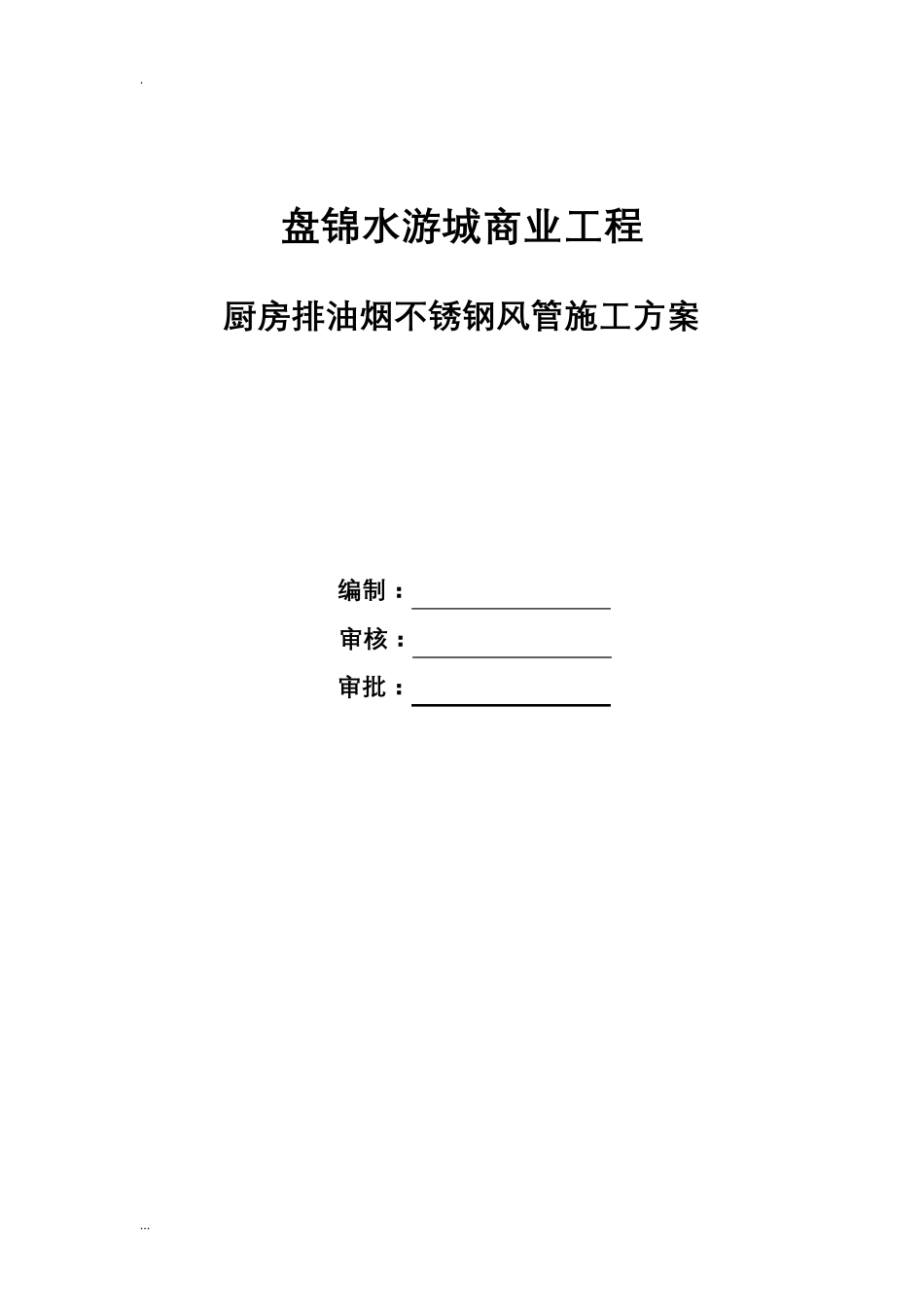 .

盘锦水游城商业工程

厨房排油烟不锈钢风管施工方案

编制：

审核：

审批：

...